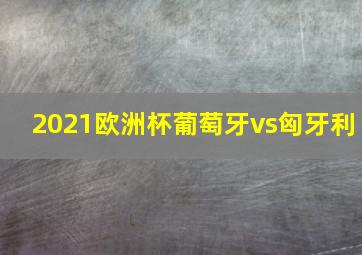 2021欧洲杯葡萄牙vs匈牙利